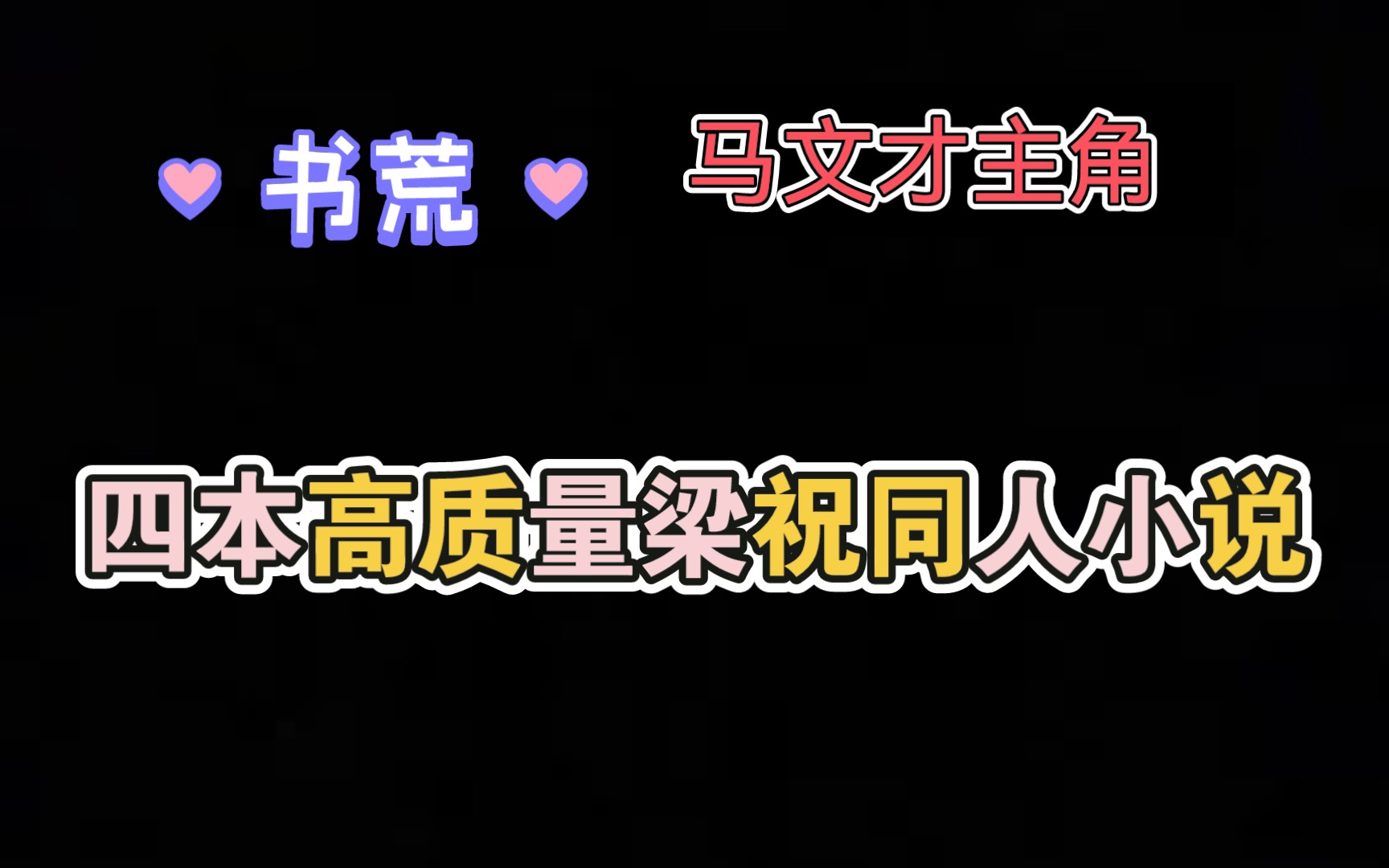 书荒

马文才主角

四本高质量梁祝同人小说